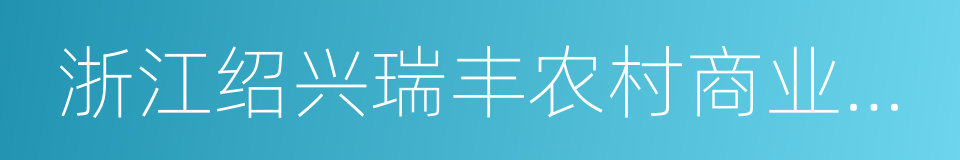 浙江绍兴瑞丰农村商业...